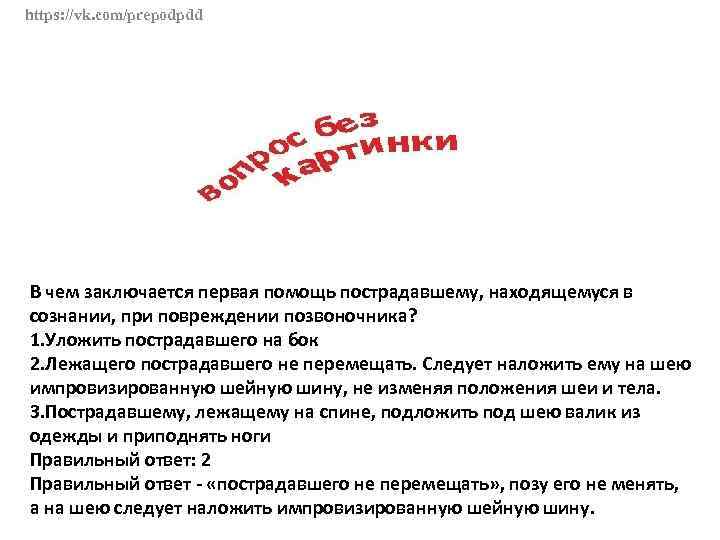 https://vk.com/prepodpdd

вопрос без картинки

В чем заключается первая помощь пострадавшему, находящемуся в сознании, при повреждении позвоночника?
1.Уложить пострадавшего на бок
2.Лежащего пострадавшего не перемещать. Следует наложить ему на шею импровизированную шейную шину, не изменяя положения шеи и тела.
3.Пострадавшему, лежащему на спине, подложить под шею валик из одежды и приподнять ноги
Правильный ответ: 2
Правильный ответ - «пострадавшего не перемещать», позу его не менять, а на шею следует наложить импровизированную шейную шину.